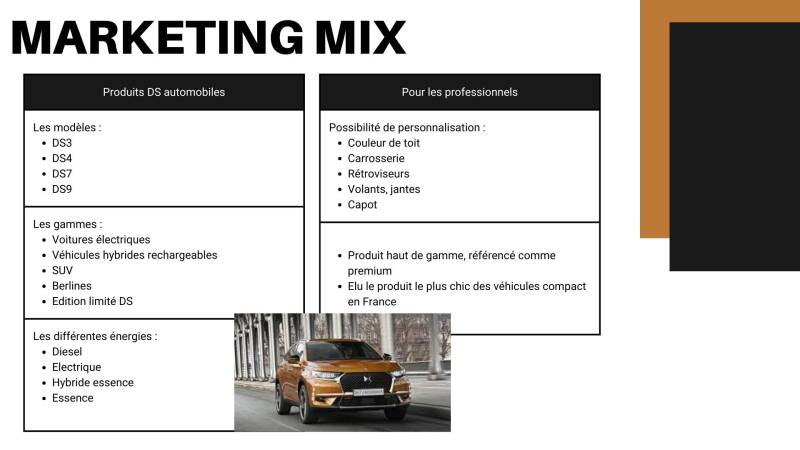 MARKETING MIX

Produits DS automobiles

Les modèles :
• DS3
• DS4
• DS7
• DS9

Les gammes :
• Voitures électriques
• Véhicules hybrides rechargeables
• SUV
• Berlines
• Edition limité DS

Les différentes énergies :
• Diesel
• Electrique
• Hybride essence
• Essence

Pour les professionnels

Possibilité de personnalisation :
• Couleur de toit
• Carrosserie
• Rétroviseurs
• Volants, jantes
• Capot

• Produit haut de gamme, référencé comme premium
• Elu le produit le plus chic des véhicules compact en France